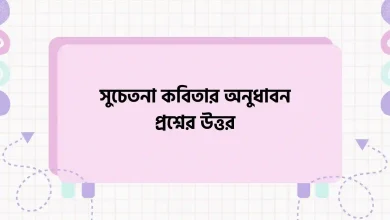 সুচেতনা কবিতার অনুধাবন প্রশ্নের উত্তর